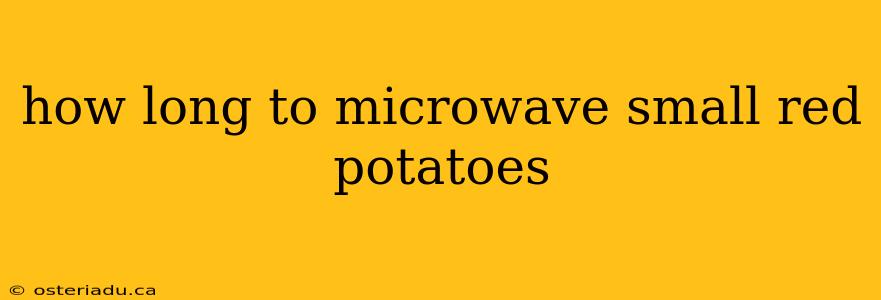 how long to microwave small red potatoes

© osteriadu.ca